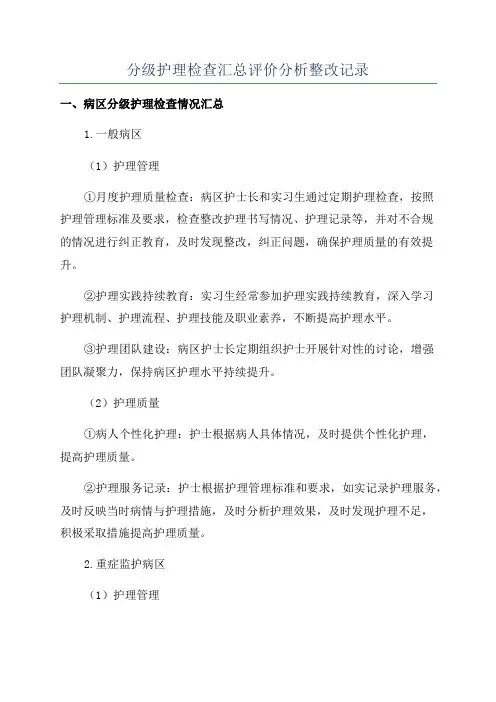 分级护理检查汇总评价分析整改记录

一、病区分级护理检查情况汇总

1.一般病区

（1）护理管理

①月度护理质量检查：病区护士长和实习生通过定期护理检查，按照护理管理标准及要求，检查整改护理书写情况、护理记录等，并对不合规的情况进行纠正教育，及时发现整改，纠正问题，确保护理质量的有效提升。

②护理实践持续教育：实习生经常参加护理实践持续教育，深入学习护理机制、护理流程、护理技能及职业素养，不断提高护理水平。

③护理团队建设：病区护士长定期组织护士开展针对性的讨论，增强团队凝聚力，保持病区护理水平持续提升。

（2）护理质量

①病人个性化护理：护士根据病人具体情况，及时提供个性化护理，提高护理质量。

②护理服务记录：护士根据护理管理标准和要求，如实记录护理服务，及时反映当时病情与护理措施，及时分析护理效果，及时发现护理不足，积极采取措施提高护理质量。

2.重症监护病区

（1）护理管理